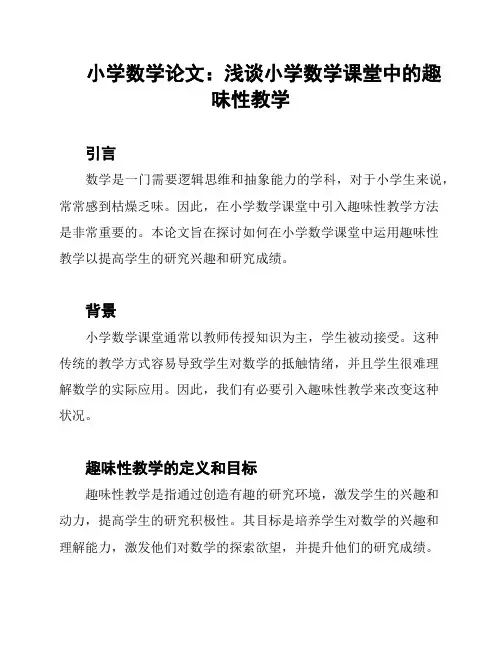 小学数学论文：浅谈小学数学课堂中的趣味性教学

引言

数学是一门需要逻辑思维和抽象能力的学科，对于小学生来说，常常感到枯燥乏味。因此，在小学数学课堂中引入趣味性教学方法是非常重要的。本论文旨在探讨如何在小学数学课堂中运用趣味性教学以提高学生的研究兴趣和研究成绩。

背景

小学数学课堂通常以教师传授知识为主，学生被动接受。这种传统的教学方式容易导致学生对数学的抵触情绪，并且学生很难理解数学的实际应用。因此，我们有必要引入趣味性教学来改变这种状况。

趣味性教学的定义和目标

趣味性教学是指通过创造有趣的研究环境，激发学生的兴趣和动力，提高学生的研究积极性。其目标是培养学生对数学的兴趣和理解能力，激发他们对数学的探索欲望，并提升他们的研究成绩。